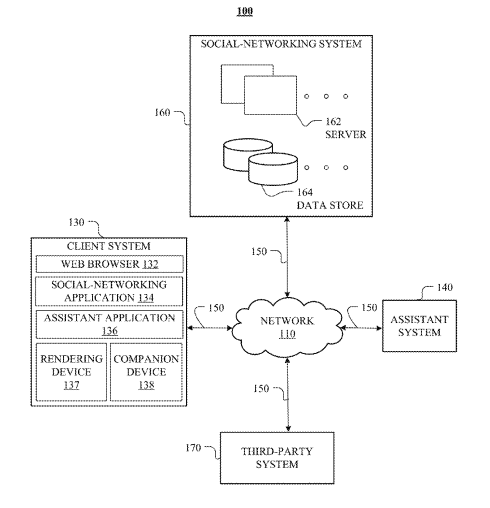 100

SOCIAL-NETWORKING SYSTEM

160

162
SERVER

164
DATA STORE

130

CLIENT SYSTEM

WEB BROWSER 132

SOCIAL-NETWORKING APPLICATION 134

ASSISTANT APPLICATION 136

RENDERING DEVICE 137

COMPANION DEVICE 138

150

150

NETWORK 110

150

140

ASSISTANT SYSTEM

150

170

THIRD-PARTY SYSTEM